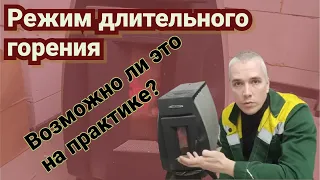 Режим длительного горения

Возможно ли это на практике?